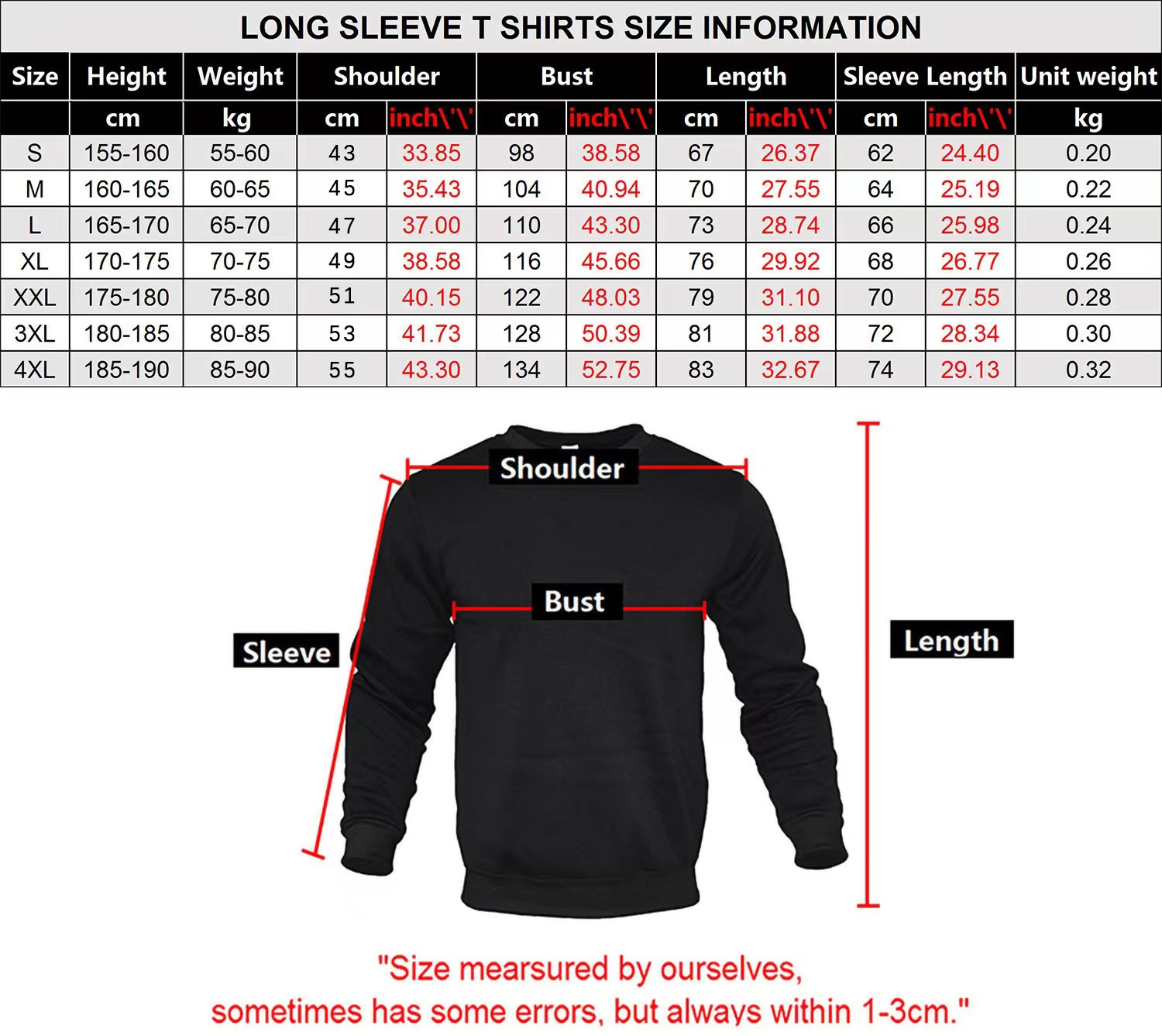 LONG SLEEVE T SHIRTS SIZE INFORMATION

| Size | Height | Weight | Shoulder | | Bust | | Length | | Sleeve Length | | Unit weight |
|---|---|---|---|---|---|---|---|---|---|---|---|
| | cm | kg | cm | inch\'\' | cm | inch\'\' | cm | inch\'\' | cm | inch\'\' | kg |
| S | 155-160 | 55-60 | 43 | 33.85 | 98 | 38.58 | 67 | 26.37 | 62 | 24.40 | 0.20 |
| M | 160-165 | 60-65 | 45 | 35.43 | 104 | 40.94 | 70 | 27.55 | 64 | 25.19 | 0.22 |
| L | 165-170 | 65-70 | 47 | 37.00 | 110 | 43.30 | 73 | 28.74 | 66 | 25.98 | 0.24 |
| XL | 170-175 | 70-75 | 49 | 38.58 | 116 | 45.66 | 76 | 29.92 | 68 | 26.77 | 0.26 |
| XXL | 175-180 | 75-80 | 51 | 40.15 | 122 | 48.03 | 79 | 31.10 | 70 | 27.55 | 0.28 |
| 3XL | 180-185 | 80-85 | 53 | 41.73 | 128 | 50.39 | 81 | 31.88 | 72 | 28.34 | 0.30 |
| 4XL | 185-190 | 85-90 | 55 | 43.30 | 134 | 52.75 | 83 | 32.67 | 74 | 29.13 | 0.32 |

Shoulder

Bust

Sleeve

Length

"Size mearsured by ourselves, sometimes has some errors, but always within 1-3cm."